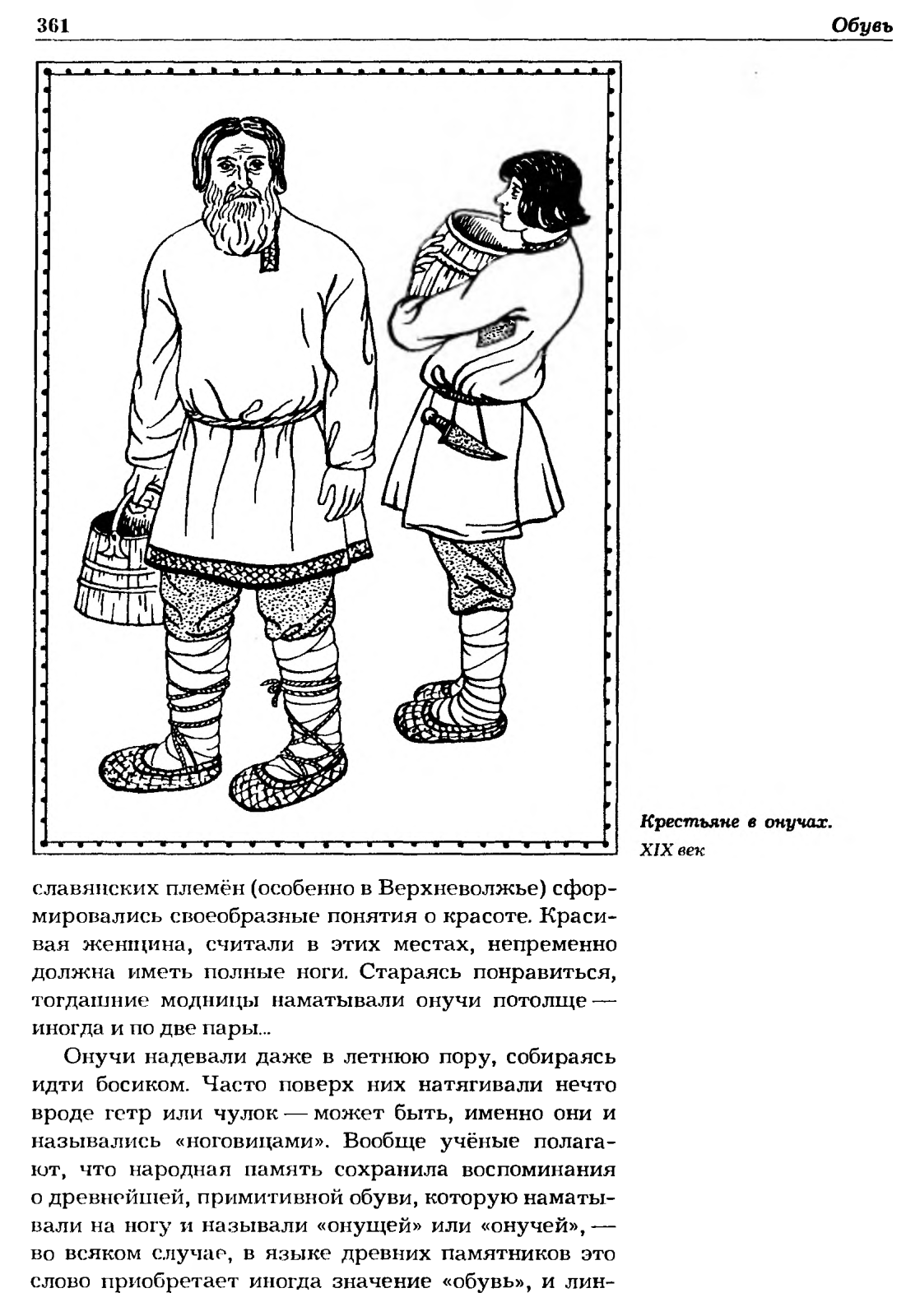 361 Обувь

Крестьяне в онучах. XIX век

славянских племён (особенно в Верхневолжье) сформировались своеобразные понятия о красоте. Красивая женщина, считали в этих местах, непременно должна иметь полные ноги. Стараясь понравиться, тогдашние модницы наматывали онучи потолще — иногда и по две пары...

Онучи надевали даже в летнюю пору, собираясь идти босиком. Часто поверх них натягивали нечто вроде гетр или чулок — может быть, именно они и назывались «ноговицами». Вообще учёные полагают, что народная память сохранила воспоминания о древнейшей, примитивной обуви, которую наматывали на ногу и называли «онущей» или «онучей», — во всяком случае, в языке древних памятников это слово приобретает иногда значение «обувь», и лин-